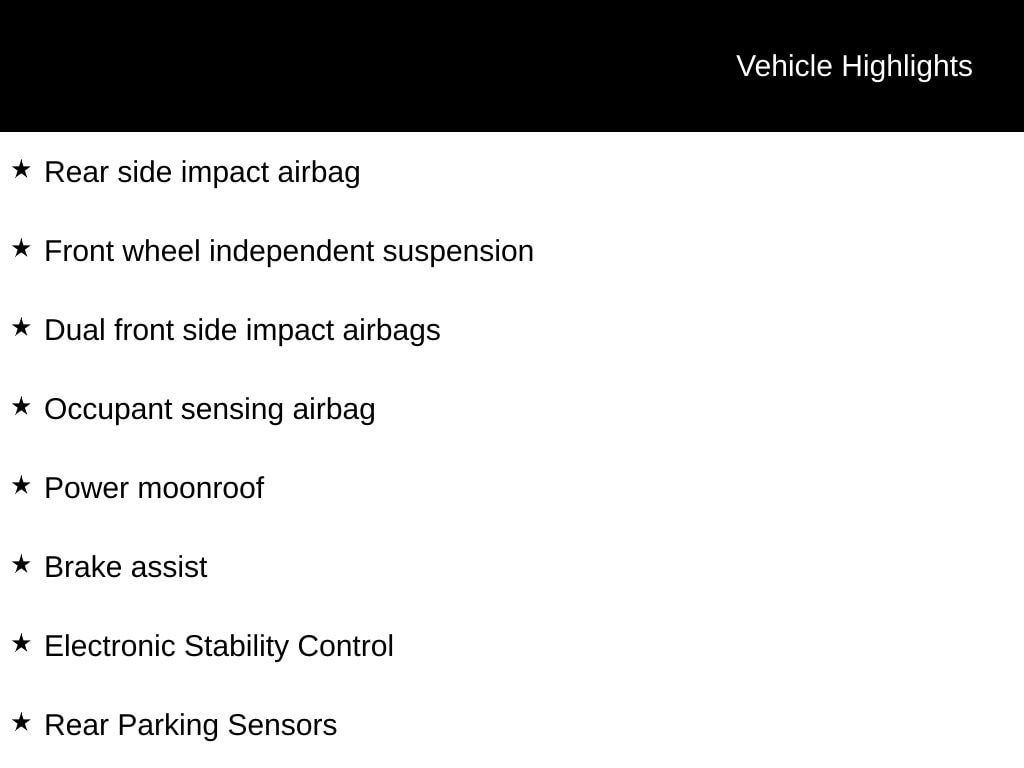 Vehicle Highlights

★ Rear side impact airbag

★ Front wheel independent suspension

★ Dual front side impact airbags

★ Occupant sensing airbag

★ Power moonroof

★ Brake assist

★ Electronic Stability Control

★ Rear Parking Sensors